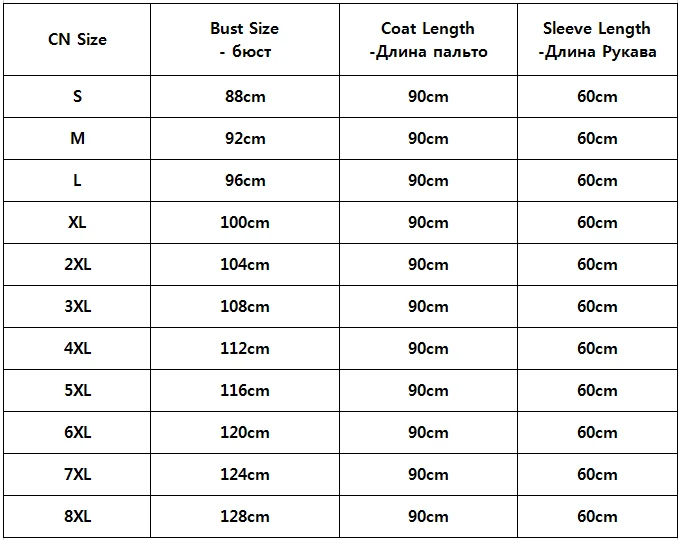 | CN Size | Bust Size - бюст | Coat Length -Длина пальто | Sleeve Length -Длина Рукава |
|---|---|---|---|
| S | 88cm | 90cm | 60cm |
| M | 92cm | 90cm | 60cm |
| L | 96cm | 90cm | 60cm |
| XL | 100cm | 90cm | 60cm |
| 2XL | 104cm | 90cm | 60cm |
| 3XL | 108cm | 90cm | 60cm |
| 4XL | 112cm | 90cm | 60cm |
| 5XL | 116cm | 90cm | 60cm |
| 6XL | 120cm | 90cm | 60cm |
| 7XL | 124cm | 90cm | 60cm |
| 8XL | 128cm | 90cm | 60cm |